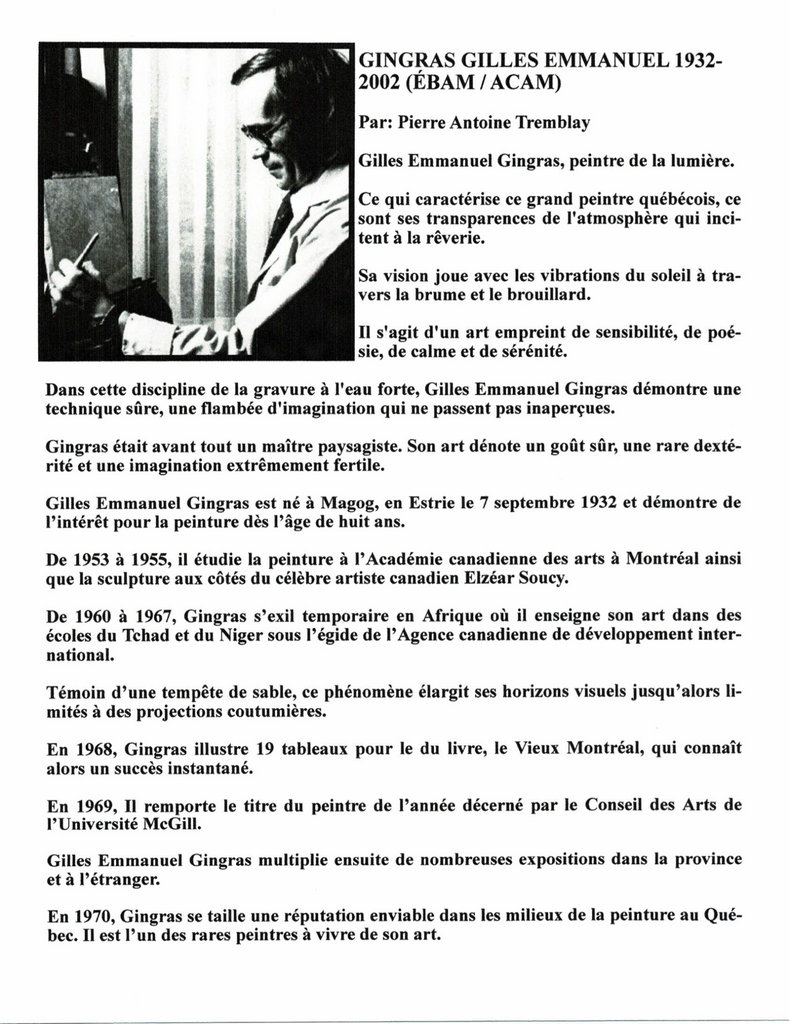 GINGRAS GILLES EMMANUEL 1932-2002 (ÉBAM / ACAM)

Par: Pierre Antoine Tremblay

Gilles Emmanuel Gingras, peintre de la lumière.

Ce qui caractérise ce grand peintre québécois, ce sont ses transparences de l'atmosphère qui incitent à la rêverie.

Sa vision joue avec les vibrations du soleil à travers la brume et le brouillard.

Il s'agit d'un art empreint de sensibilité, de poésie, de calme et de sérénité.

Dans cette discipline de la gravure à l'eau forte, Gilles Emmanuel Gingras démontre une technique sûre, une flambée d'imagination qui ne passent pas inaperçues.

Gingras était avant tout un maître paysagiste. Son art dénote un goût sûr, une rare dextérité et une imagination extrêmement fertile.

Gilles Emmanuel Gingras est né à Magog, en Estrie le 7 septembre 1932 et démontre de l'intérêt pour la peinture dès l'âge de huit ans.

De 1953 à 1955, il étudie la peinture à l'Académie canadienne des arts à Montréal ainsi que la sculpture aux côtés du célèbre artiste canadien Elzéar Soucy.

De 1960 à 1967, Gingras s'exil temporaire en Afrique où il enseigne son art dans des écoles du Tchad et du Niger sous l'égide de l'Agence canadienne de développement international.

Témoin d'une tempête de sable, ce phénomène élargit ses horizons visuels jusqu'alors limités à des projections coutumières.

En 1968, Gingras illustre 19 tableaux pour le du livre, le Vieux Montréal, qui connaît alors un succès instantané.

En 1969, Il remporte le titre du peintre de l'année décerné par le Conseil des Arts de l'Université McGill.

Gilles Emmanuel Gingras multiplie ensuite de nombreuses expositions dans la province et à l'étranger.

En 1970, Gingras se taille une réputation enviable dans les milieux de la peinture au Québec. Il est l'un des rares peintres à vivre de son art.